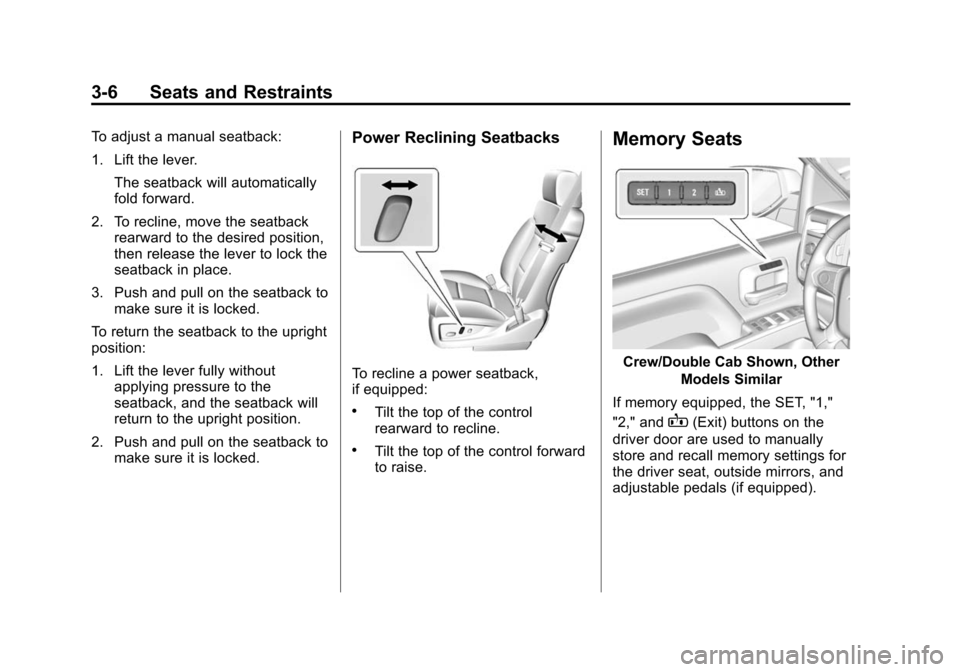 3-6 Seats and Restraints

To adjust a manual seatback:

1. Lift the lever.

The seatback will automatically fold forward.

2. To recline, move the seatback rearward to the desired position, then release the lever to lock the seatback in place.

3. Push and pull on the seatback to make sure it is locked.

To return the seatback to the upright position:

1. Lift the lever fully without applying pressure to the seatback, and the seatback will return to the upright position.

2. Push and pull on the seatback to make sure it is locked.

Power Reclining Seatbacks

To recline a power seatback, if equipped:

• Tilt the top of the control rearward to recline.

• Tilt the top of the control forward to raise.

Memory Seats

SET 1 2

Crew/Double Cab Shown, Other Models Similar

If memory equipped, the SET, "1," "2," and (Exit) buttons on the driver door are used to manually store and recall memory settings for the driver seat, outside mirrors, and adjustable pedals (if equipped).

carmanualsonline.info